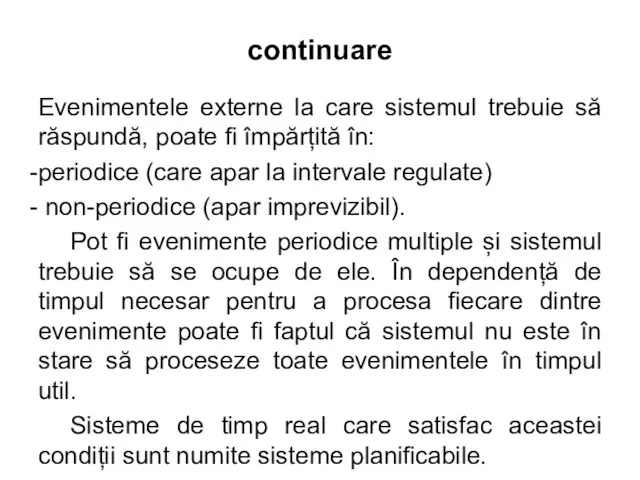 continuare

Evenimentele externe la care sistemul trebuie să răspundă, poate fi împărțită în:
-periodice (care apar la intervale regulate)
- non-periodice (apar imprevizibil).

Pot fi evenimente periodice multiple și sistemul trebuie să se ocupe de ele. În dependență de timpul necesar pentru a procesa fiecare dintre evenimente poate fi faptul că sistemul nu este în stare să proceseze toate evenimentele în timpul util.

Sisteme de timp real care satisfac aceastei condiții sunt numite sisteme planificabile.